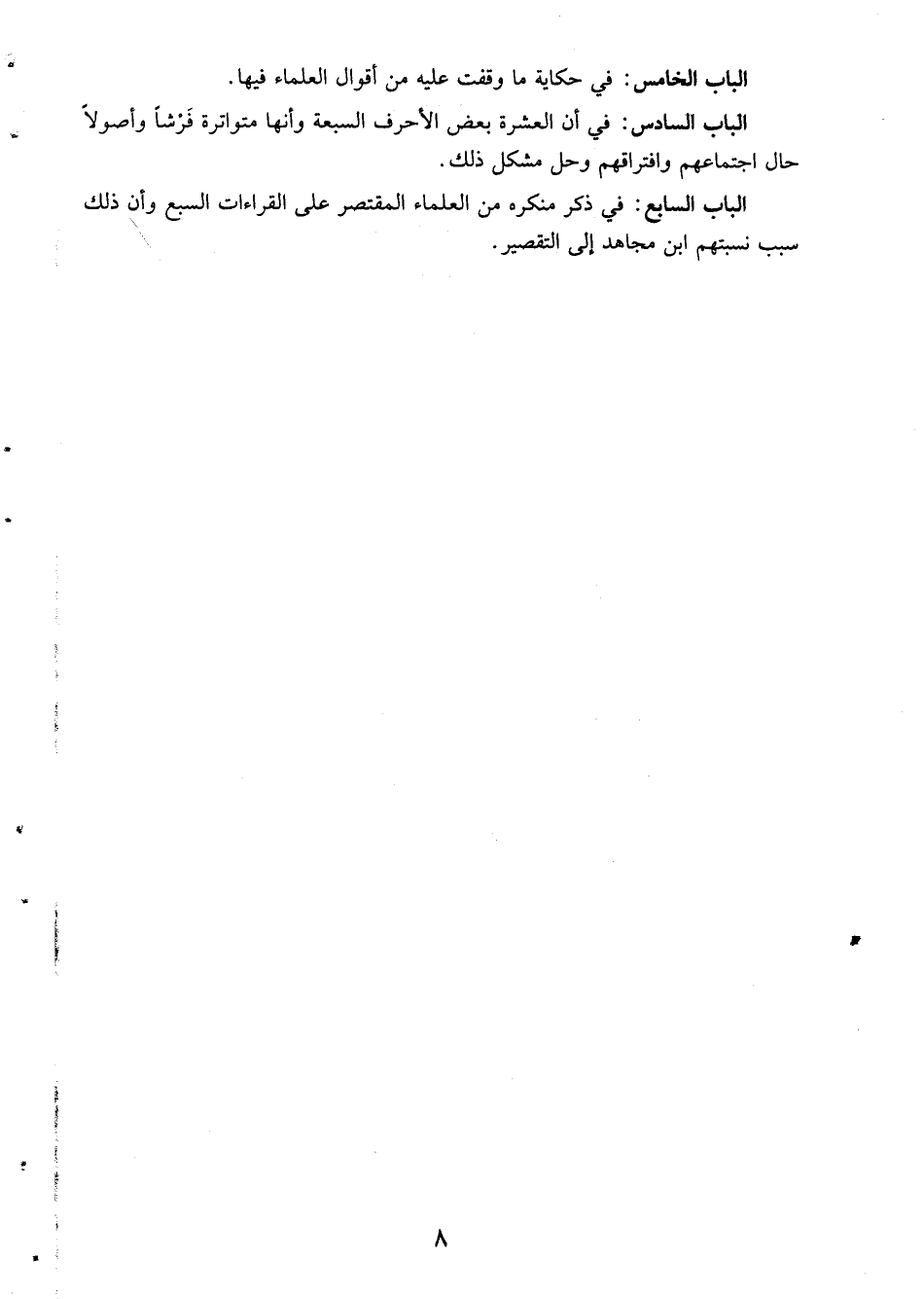 الباب الخامس: في حكاية ما وقفت عليه من أقوال العلماء فيها.

الباب السادس: في أن العشرة بعض الأحرف السبعة وأنها متواترة فَرْشاً وأصولاً حال اجتماعهم وافتراقهم وحل مشكل ذلك.

الباب السابع: في ذكر منكره من العلماء المقتصر على القراءات السبع وأن ذلك سبب نسبتهم ابن مجاهد إلى التقصير.

٨